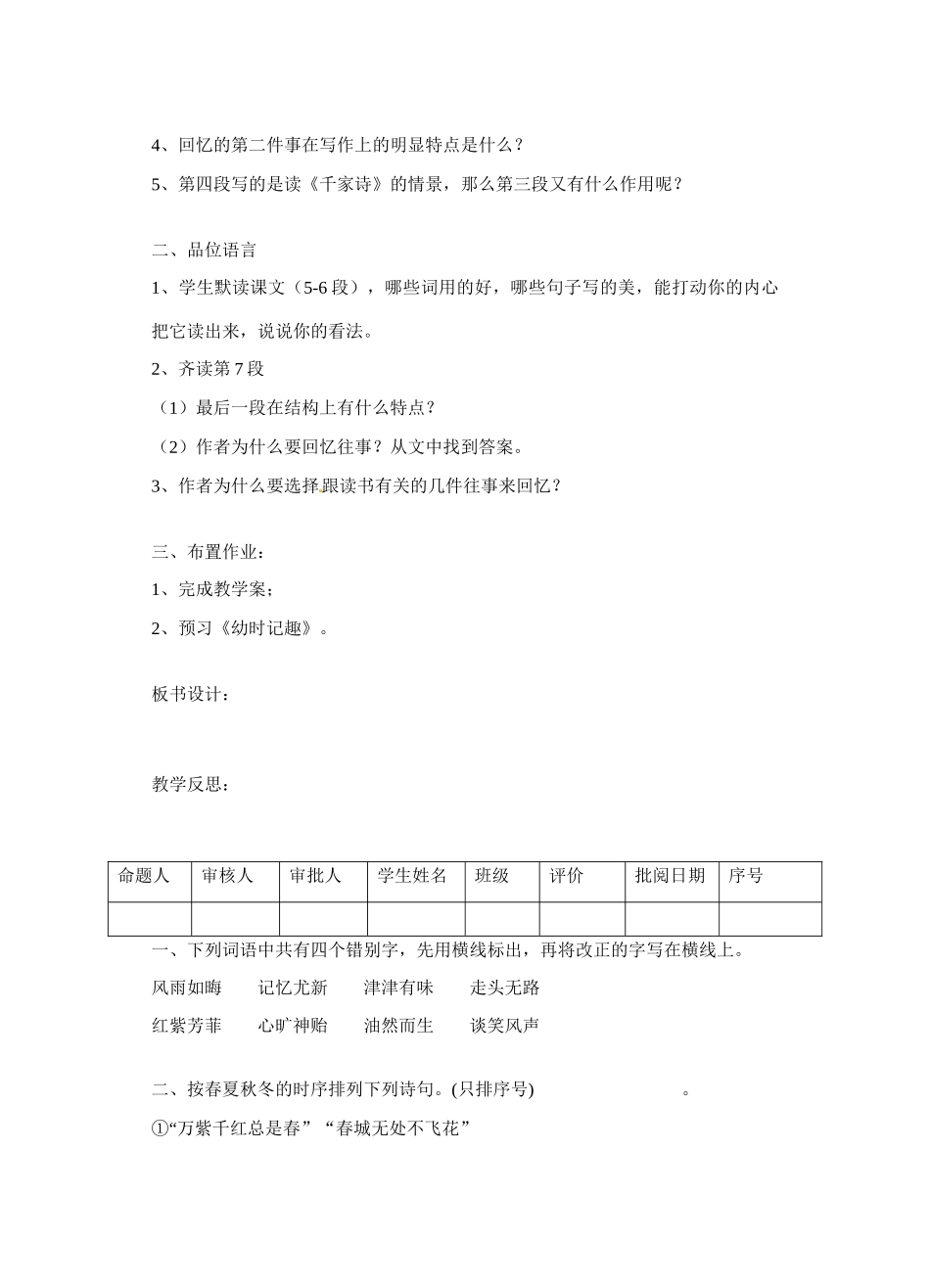 4、回忆的第二件事在写作上的明显特点是什么？

5、第四段写的是读《千家诗》的情景，那么第三段又有什么作用呢？

二、品位语言

1、学生默读课文（5-6 段），哪些词用的好，哪些句子写的美，能打动你的内心把它读出来，说说你的看法。

2、齐读第 7 段

（1）最后一段在结构上有什么特点？

（2）作者为什么要回忆往事？从文中找到答案。

3、作者为什么要选择跟读书有关的几件往事来回忆？

三、布置作业：

1、完成教学案；

2、预习《幼时记趣》。

板书设计：

教学反思：

| 命题人 | 审核人 | 审批人 | 学生姓名 | 班级 | 评价 | 批阅日期 | 序号 |
|---|---|---|---|---|---|---|---|
| | | | | | | | |

一、下列词语中共有四个错别字，先用横线标出，再将改正的字写在横线上。

风雨如晦　记忆尤新　津津有味　走头无路

红紫芳菲　心旷神贻　油然而生　谈笑风声

二、按春夏秋冬的时序排列下列诗句。(只排序号)　　　　　。

①“万紫千红总是春”“春城无处不飞花”